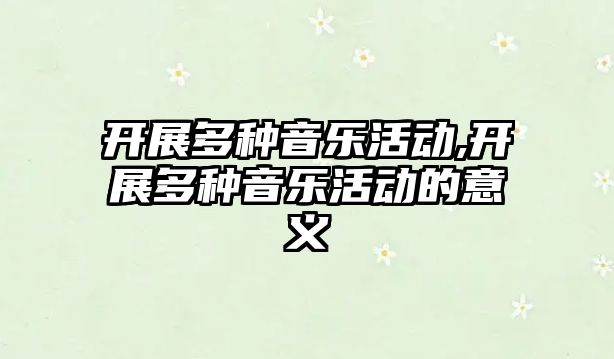 开展多种音乐活动,开展多种音乐活动的意义